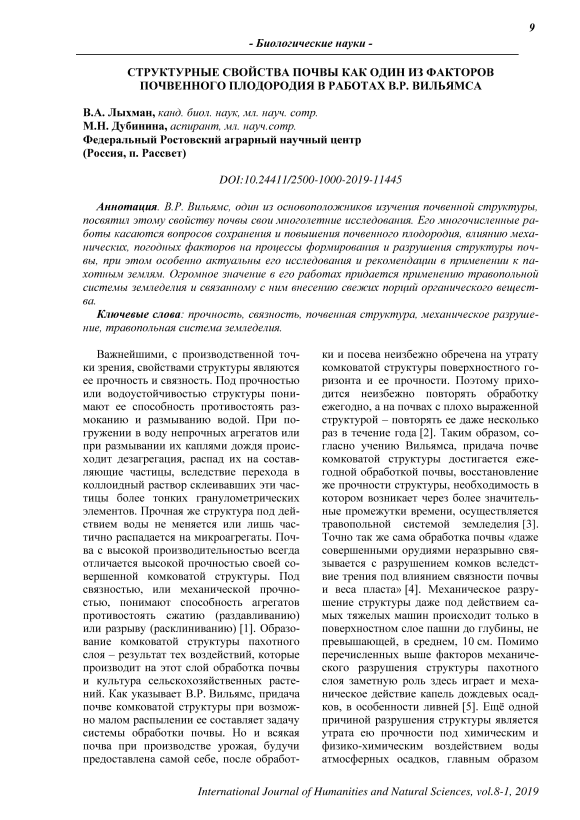 9

- Биологические науки -

СТРУКТУРНЫЕ СВОЙСТВА ПОЧВЫ КАК ОДИН ИЗ ФАКТОРОВ ПОЧВЕННОГО ПЛОДОРОДИЯ В РАБОТАХ В.Р. ВИЛЬЯМСА

В.А. Лыхман, канд. биол. наук, мл. науч. сотр.
М.Н. Дубинина, аспирант, мл. науч.сотр.
Федеральный Ростовский аграрный научный центр
(Россия, п. Рассвет)

DOI:10.24411/2500-1000-2019-11445

Аннотация. В.Р. Вильямс, один из основоположников изучения почвенной структуры, посвятил этому свойству почвы свои многолетние исследования. Его многочисленные работы касаются вопросов сохранения и повышения почвенного плодородия, влиянию механических, погодных факторов на процессы формирования и разрушения структуры почвы, при этом особенно актуальны его исследования и рекомендации в применении к пахотным землям. Огромное значение в его работах придается применению травопольной системы земледелия и связанному с ним внесению свежих порций органического вещества.

Ключевые слова: прочность, связность, почвенная структура, механическое разрушение, травопольная система земледелия.

Важнейшими, с производственной точки зрения, свойствами структуры являются ее прочность и связность. Под прочностью или водоустойчивостью структуры понимают ее способность противостоять размоканию и размыванию водой. При погружении в воду непрочных агрегатов или при размывании их каплями дождя происходит дезагрегация, распад их на составляющие частицы, вследствие перехода в коллоидный раствор склеивавших эти частицы более тонких гранулометрических элементов. Прочная же структура под действием воды не меняется или лишь частично распадается на микроагрегаты. Почва с высокой производительностью всегда отличается высокой прочностью своей совершенной комковатой структуры. Под связностью, или механической прочностью, понимают способность агрегатов противостоять сжатию (раздавливанию) или разрыву (расклиниванию) [1]. Образование комковатой структуры пахотного слоя – результат тех воздействий, которые производит на этот слой обработка почвы и культура сельскохозяйственных растений. Как указывает В.Р. Вильямс, придача почве комковатой структуры при возможно малом распылении ее составляет задачу системы обработки почвы. Но и всякая почва при производстве урожая, будучи предоставлена самой себе, после обработки и посева неизбежно обречена на утрату комковатой структуры поверхностного горизонта и ее прочности. Поэтому приходится неизбежно повторять обработку ежегодно, а на почвах с плохо выраженной структурой – повторять ее даже несколько раз в течение года [2]. Таким образом, согласно учению Вильямса, придача почве комковатой структуры достигается ежегодной обработкой почвы, восстановление же прочности структуры, необходимость в котором возникает через более значительные промежутки времени, осуществляется травопольной системой земледелия [3]. Точно так же сама обработка почвы «даже совершенными орудиями неразрывно связывается с разрушением комков вследствие трения под влиянием связности почвы и веса пласта» [4]. Механическое разрушение структуры даже под действием самых тяжелых машин происходит только в поверхностном слое пашни до глубины, не превышающей, в среднем, 10 см. Помимо перечисленных выше факторов механического разрушения структуры пахотного слоя заметную роль здесь играет и механическое действие капель дождевых осадков, в особенности ливней [5]. Ещё одной причиной разрушения структуры является утрата ею прочности под химическим и физико-химическим воздействием воды атмосферных осадков, главным образом

International Journal of Humanities and Natural Sciences, vol.8-1, 2019